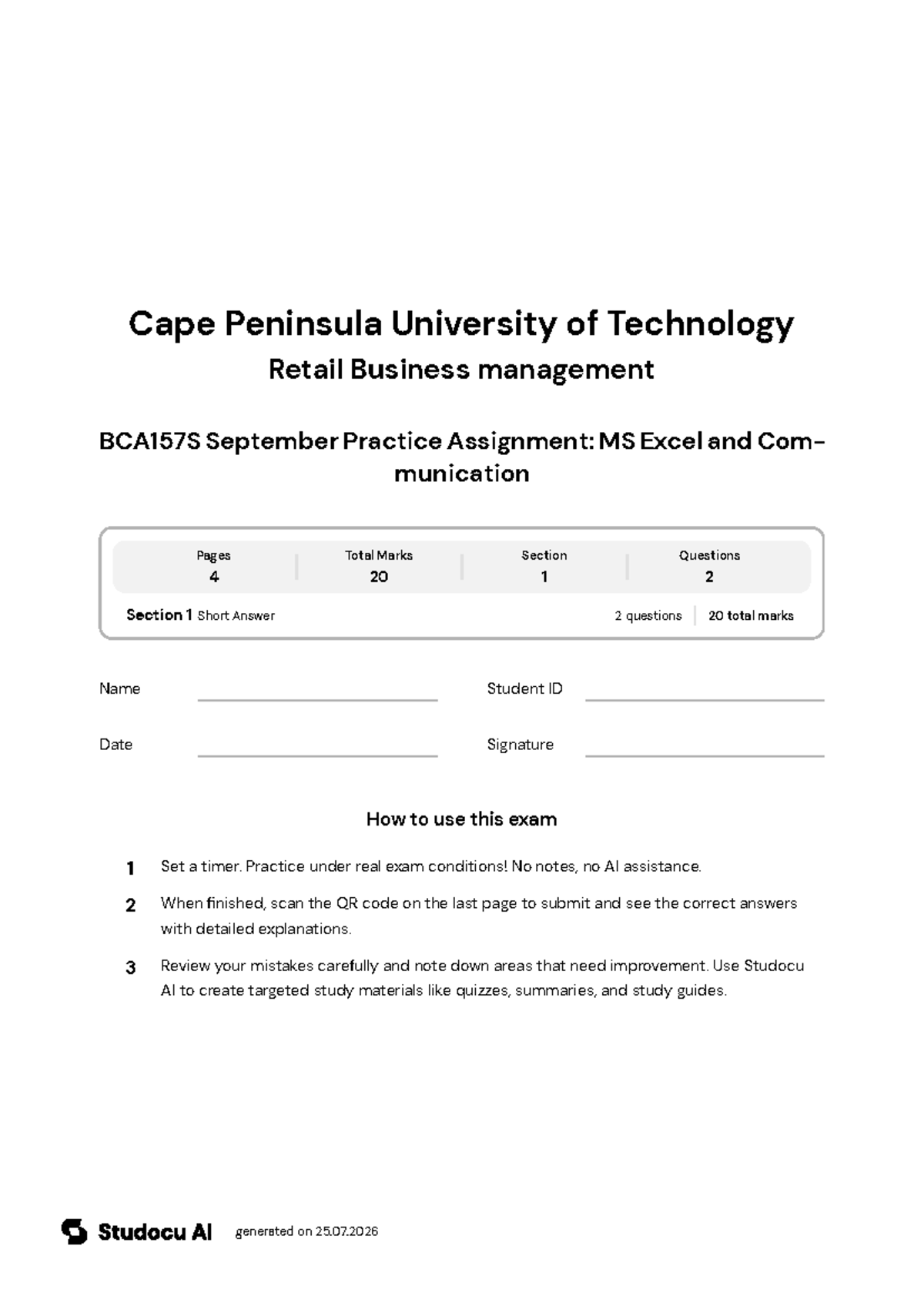 Cape Peninsula University of Technology

Retail Business management

BCA157S September Practice Assignment: MS Excel and Communication

Pages
4

Total Marks
20

Section
1

Questions
2

Section 1 Short Answer

2 questions

20 total marks

Name ____

Student ID ____

Date ____

Signature ____

How to use this exam

1 Set a timer. Practice under real exam conditions! No notes, no AI assistance.

2 When finished, scan the QR code on the last page to submit and see the correct answers with detailed explanations.

3 Review your mistakes carefully and note down areas that need improvement. Use Studocu AI to create targeted study materials like quizzes, summaries, and study guides.

Studocu AI generated on 25.07.2026